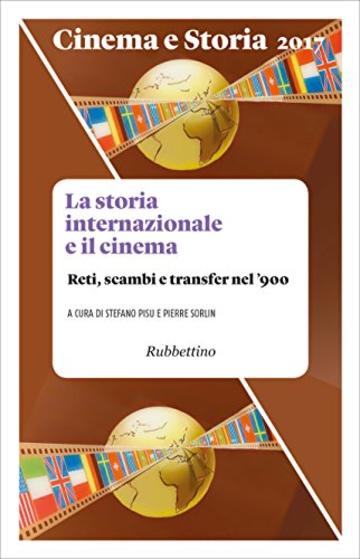 Cinema e Storia 2017

La storia internazionale e il cinema

Reti, scambi e transfer nel '900

A CURA DI STEFANO PISU E PIERRE SORLIN

Rubbettino